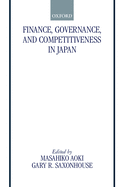 OXFORD

FINANCE, GOVERNANCE, AND COMPETITIVENESS IN JAPAN

Edited by
MASAHIKO AOKI
GARY R. SAXONHOUSE